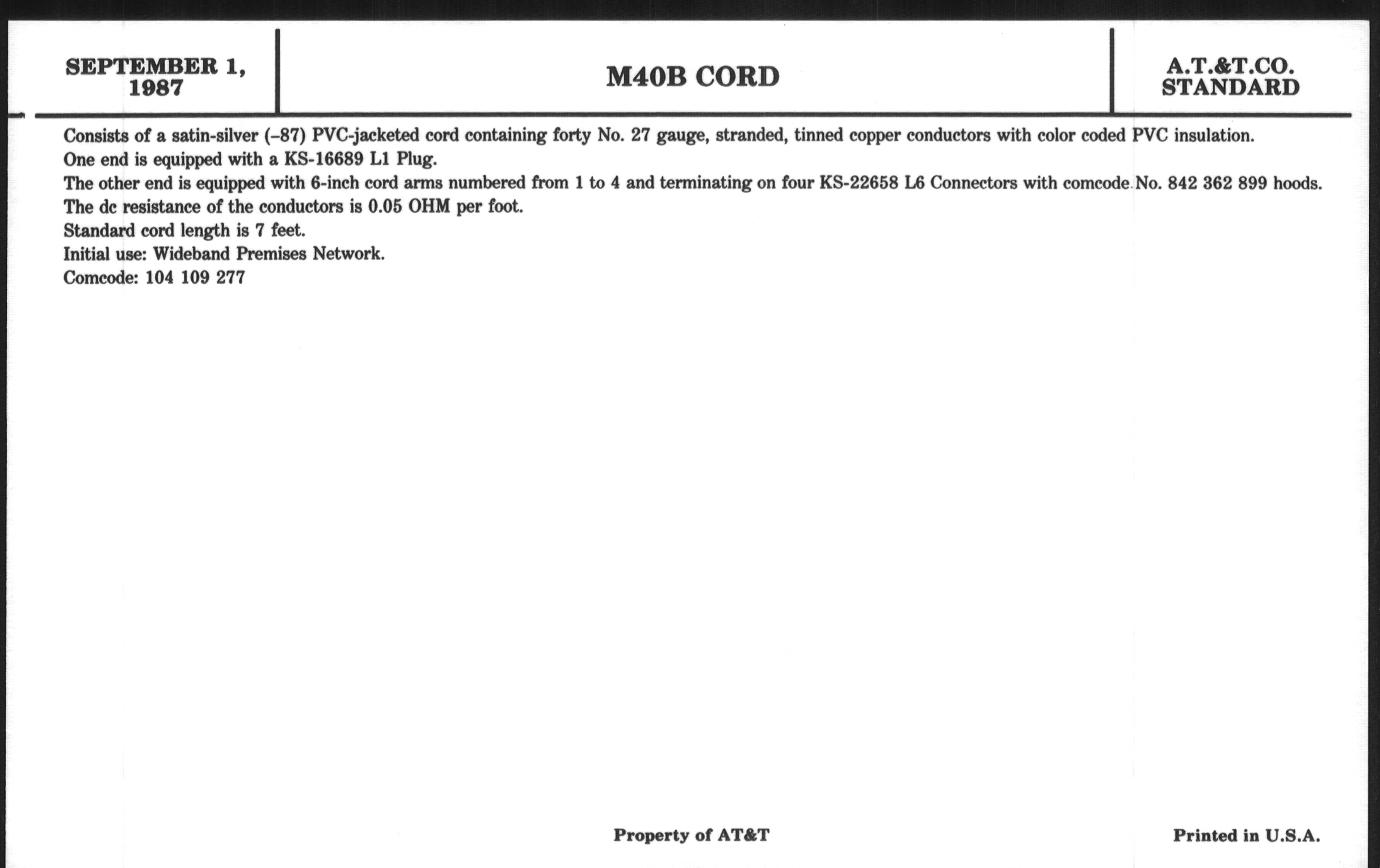 SEPTEMBER 1, 1987

M40B CORD

A.T.&T.CO. STANDARD

Consists of a satin-silver (–87) PVC-jacketed cord containing forty No. 27 gauge, stranded, tinned copper conductors with color coded PVC insulation.
One end is equipped with a KS-16689 L1 Plug.
The other end is equipped with 6-inch cord arms numbered from 1 to 4 and terminating on four KS-22658 L6 Connectors with comcode No. 842 362 899 hoods.
The dc resistance of the conductors is 0.05 OHM per foot.
Standard cord length is 7 feet.
Initial use: Wideband Premises Network.
Comcode: 104 109 277

Property of AT&T

Printed in U.S.A.